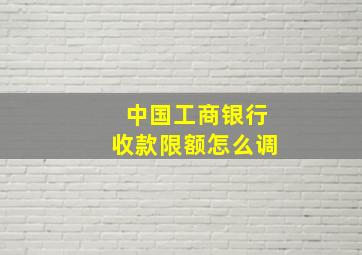 中国工商银行
收款限额怎么调